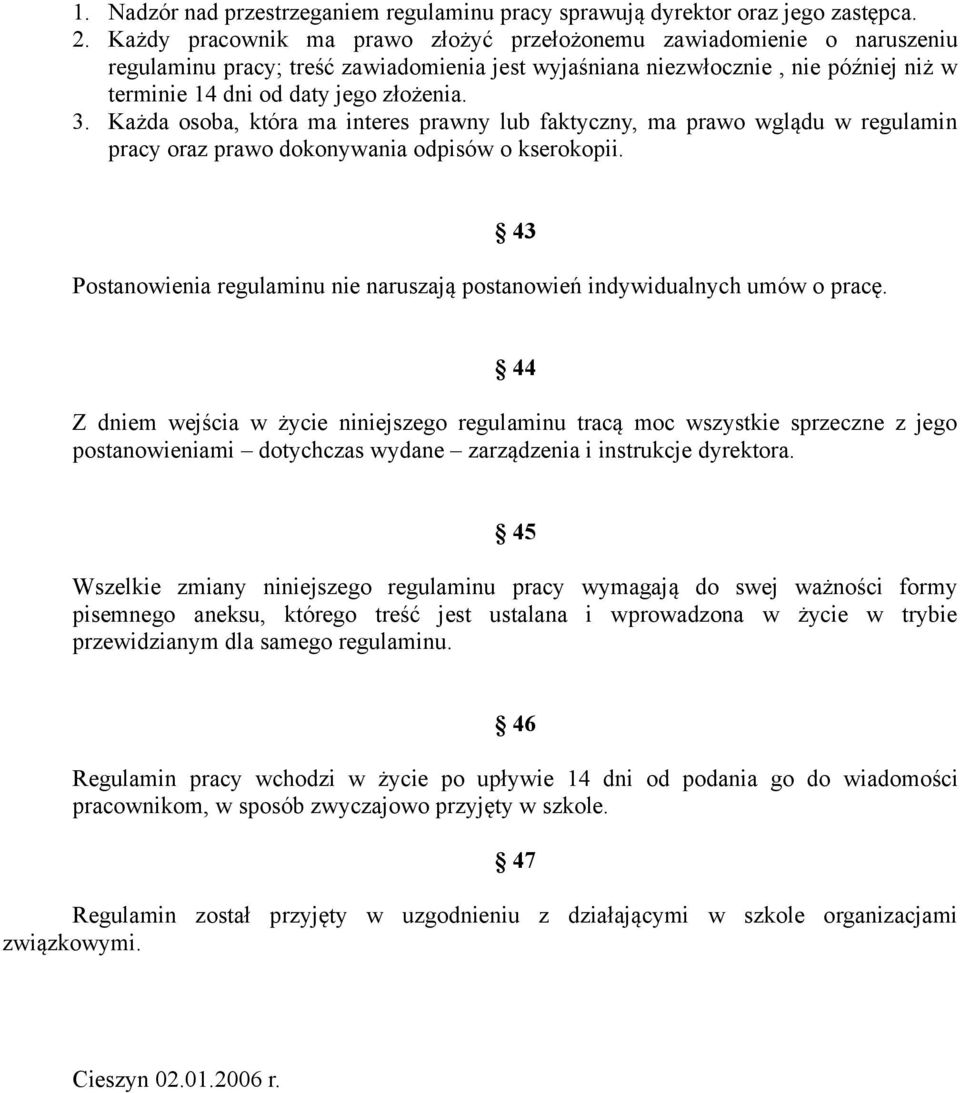 1. Nadzór nad przestrzeganiem regulaminu pracy sprawują dyrektor oraz jego zastępca.
2. Każdy pracownik ma prawo złożyć przełożonemu zawiadomienie o naruszeniu regulaminu pracy; treść zawiadomienia jest wyjaśniana niezwłocznie , nie później niż w terminie 14 dni od daty jego złożenia.
3. Każda osoba, która ma interes prawny lub faktyczny, ma prawo wglądu w regulamin pracy oraz prawo dokonywania odpisów o kserokopii.

§ 43

Postanowienia regulaminu nie naruszają postanowień indywidualnych umów o pracę.

§ 44

Z dniem wejścia w życie niniejszego regulaminu tracą moc wszystkie sprzeczne z jego postanowieniami – dotychczas wydane – zarządzenia i instrukcje dyrektora.

§ 45

Wszelkie zmiany niniejszego regulaminu pracy wymagają do swej ważności formy pisemnego aneksu, którego treść jest ustalana i wprowadzona w życie w trybie przewidzianym dla samego regulaminu.

§ 46

Regulamin pracy wchodzi w życie po upływie 14 dni od podania go do wiadomości pracownikom, w sposób zwyczajowo przyjęty w szkole.

§ 47

Regulamin został przyjęty w uzgodnieniu z działającymi w szkole organizacjami związkowymi.

Cieszyn 02.01.2006 r.